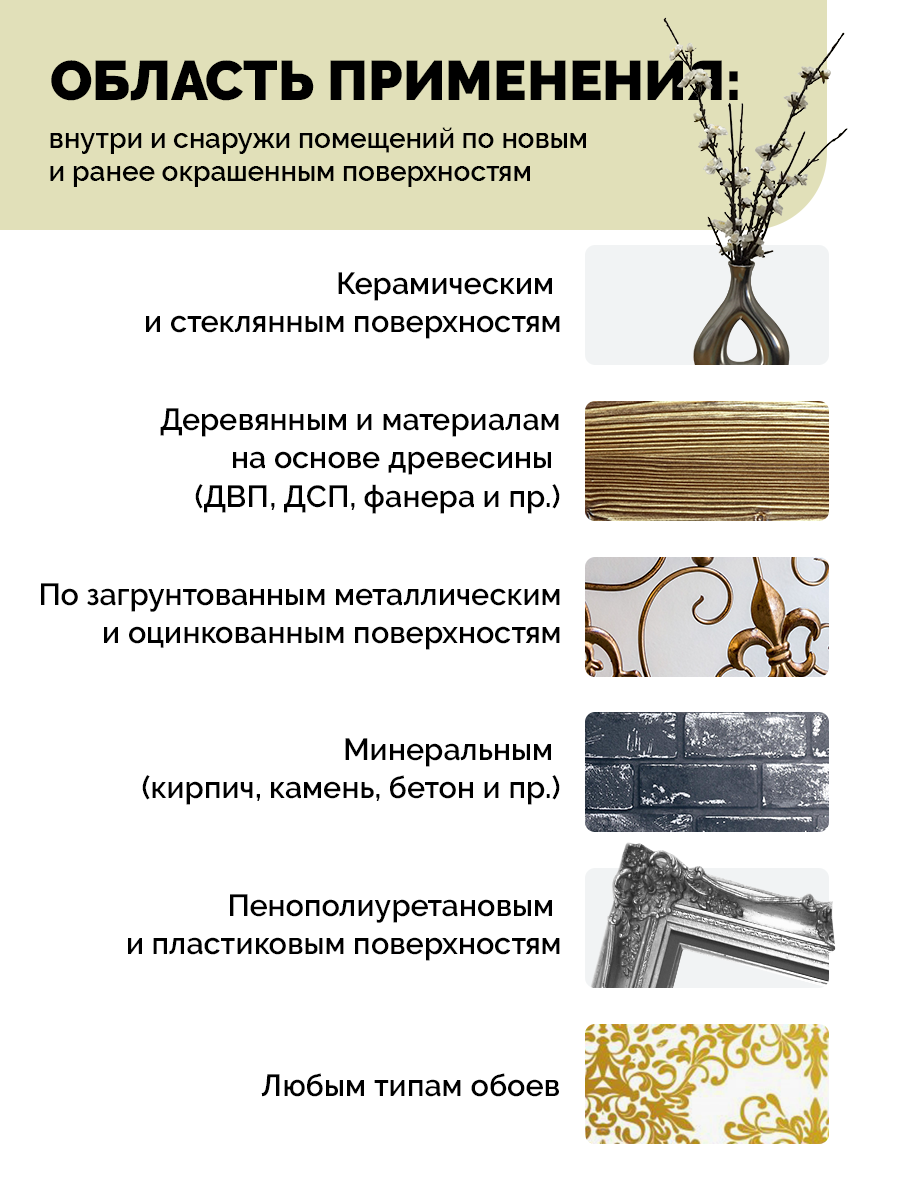 ОБЛАСТЬ ПРИМЕНЕНИЯ:

внутри и снаружи помещений по новым и ранее окрашенным поверхностям

Керамическим и стеклянным поверхностям

Деревянным и материалам на основе древесины (ДВП, ДСП, фанера и пр.)

По загрунтованным металлическим и оцинкованным поверхностям

Минеральным (кирпич, камень, бетон и пр.)

Пенополиуретановым и пластиковым поверхностям

Любым типам обоев